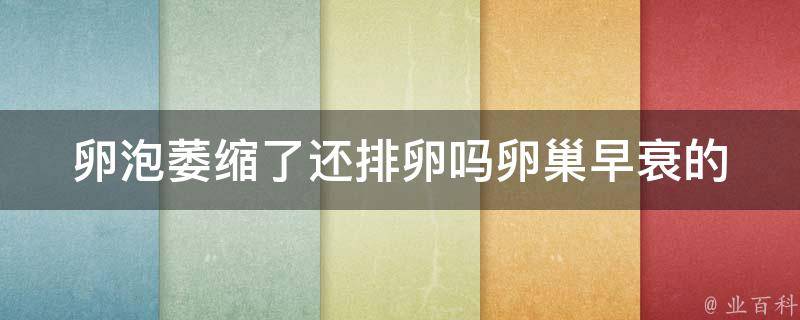 卵泡萎缩了还排卵吗卵巢早衰的

@ 业百科